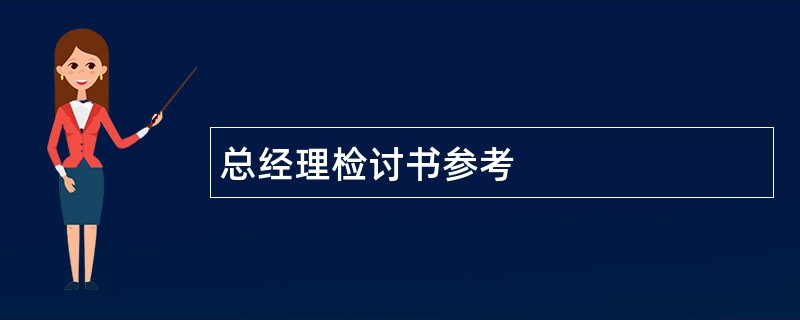 总经理检讨书参考